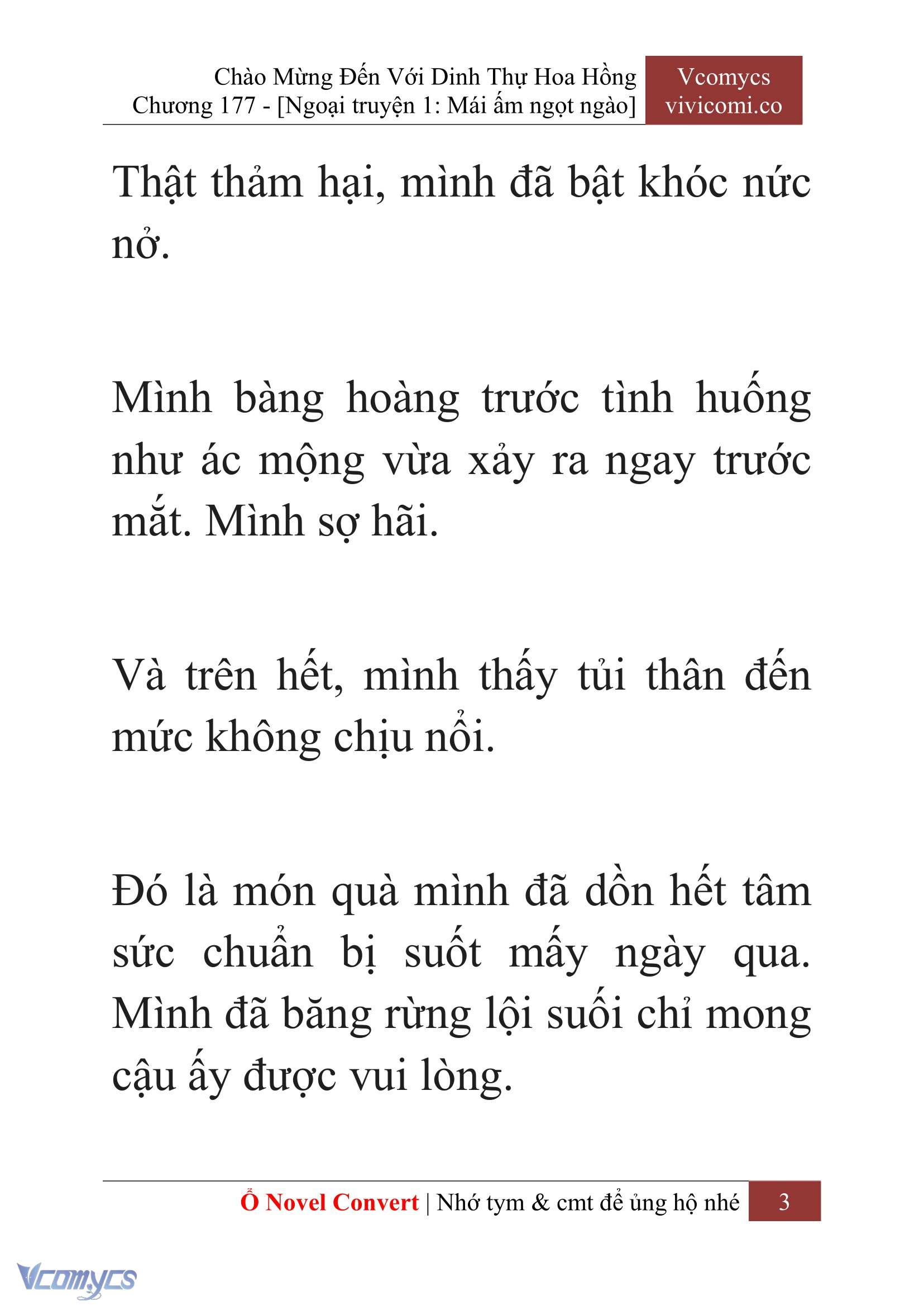 Chào Mừng Đến Với Dinh Thự Hoa Hồng
Chương 177 - [Ngoại truyện 1: Mái ấm ngọt ngào]

Vcomycs
vivicomi.co

Thật thảm hại, mình đã bật khóc nức nở.

Mình bàng hoàng trước tình huống như ác mộng vừa xảy ra ngay trước mắt. Mình sợ hãi.

Và trên hết, mình thấy tủi thân đến mức không chịu nổi.

Đó là món quà mình đã dồn hết tâm sức chuẩn bị suốt mấy ngày qua. Mình đã băng rừng lội suối chỉ mong cậu ấy được vui lòng.

Ổ Novel Convert | Nhớ tym & cmt để ủng hộ nhé
3

Vcomycs